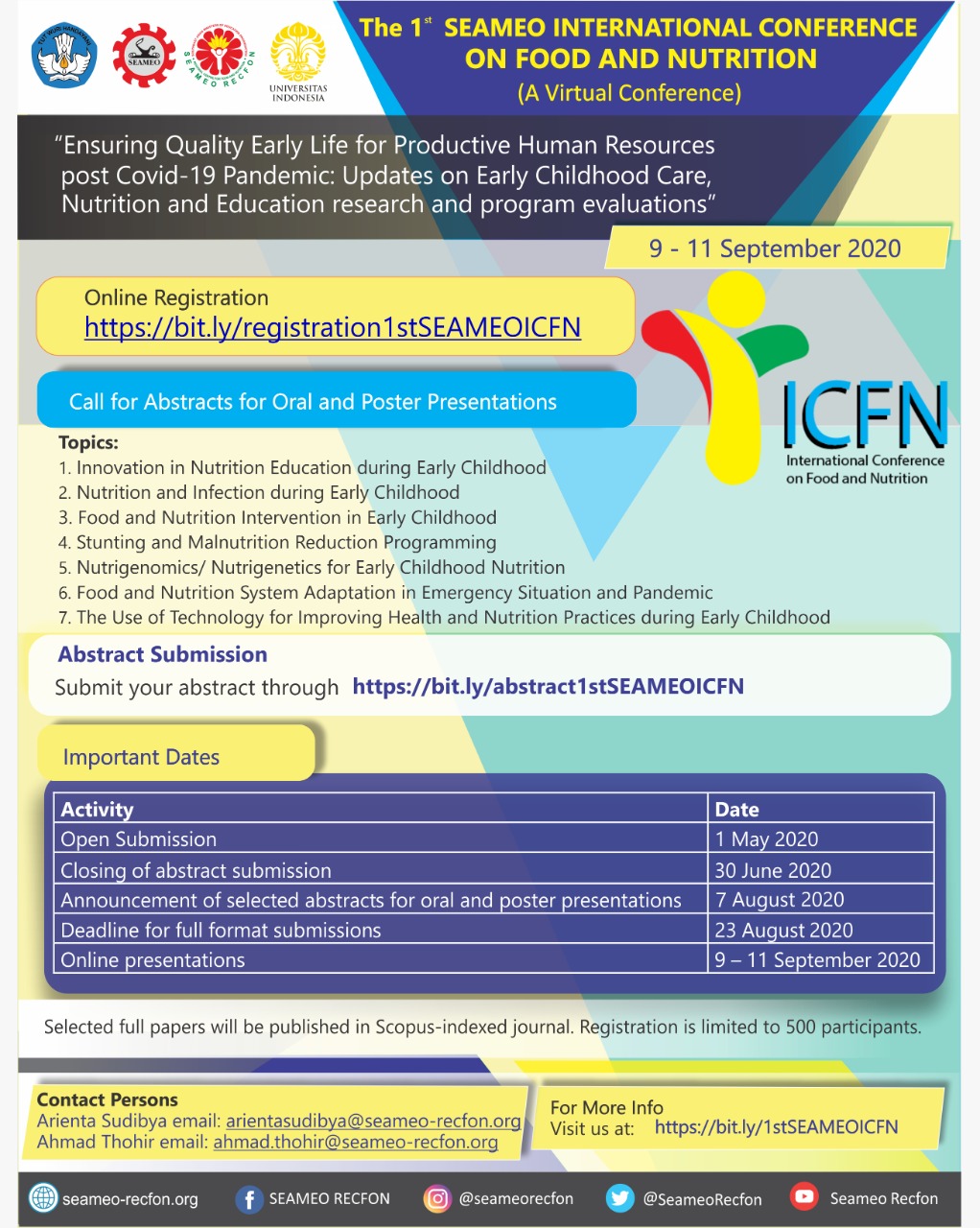 TUT WURI HANDAYANI

SEAMEO

SEAMEO RECFON

UNIVERSITAS INDONESIA

The 1$^{st}$ SEAMEO INTERNATIONAL CONFERENCE ON FOOD AND NUTRITION
(A Virtual Conference)

"Ensuring Quality Early Life for Productive Human Resources post Covid-19 Pandemic: Updates on Early Childhood Care, Nutrition and Education research and program evaluations"

9 - 11 September 2020

Online Registration
https://bit.ly/registration1stSEAMEOICFN

ICFN
International Conference on Food and Nutrition

Call for Abstracts for Oral and Poster Presentations

Topics:
1. Innovation in Nutrition Education during Early Childhood
2. Nutrition and Infection during Early Childhood
3. Food and Nutrition Intervention in Early Childhood
4. Stunting and Malnutrition Reduction Programming
5. Nutrigenomics/ Nutrigenetics for Early Childhood Nutrition
6. Food and Nutrition System Adaptation in Emergency Situation and Pandemic
7. The Use of Technology for Improving Health and Nutrition Practices during Early Childhood

Abstract Submission
Submit your abstract through https://bit.ly/abstract1stSEAMEOICFN

Important Dates

| Activity | Date |
|---|---|
| Open Submission | 1 May 2020 |
| Closing of abstract submission | 30 June 2020 |
| Announcement of selected abstracts for oral and poster presentations | 7 August 2020 |
| Deadline for full format submissions | 23 August 2020 |
| Online presentations | 9 – 11 September 2020 |

Selected full papers will be published in Scopus-indexed journal. Registration is limited to 500 participants.

Contact Persons
Arienta Sudibya email: arientasudibya@seameo-recfon.org
Ahmad Thohir email: ahmad.thohir@seameo-recfon.org

For More Info
Visit us at: https://bit.ly/1stSEAMEOICFN

seameo-recfon.org SEAMEO RECFON @seameorecfon @SeameoRecfon Seameo Recfon